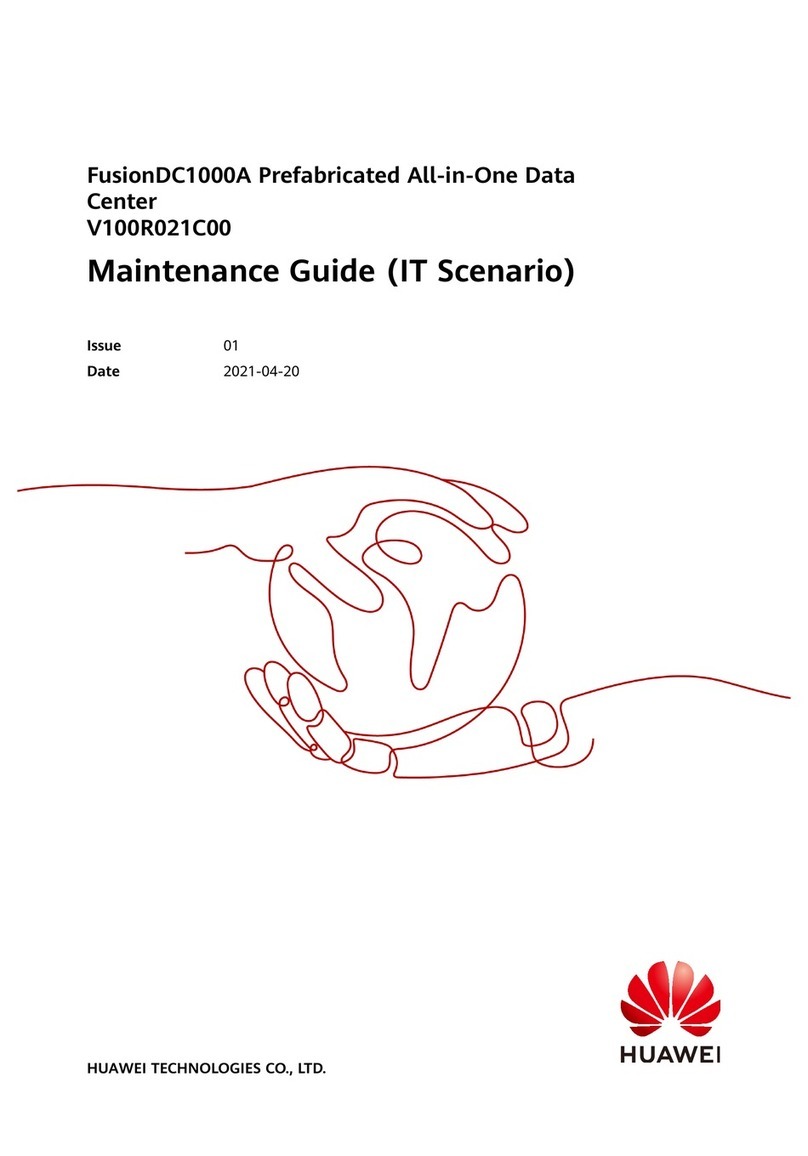 FusionDC1000A Prefabricated All-in-One Data Center
V100R021C00

Maintenance Guide (IT Scenario)

Issue 01
Date 2021-04-20

HUAWEI

HUAWEI TECHNOLOGIES CO., LTD.